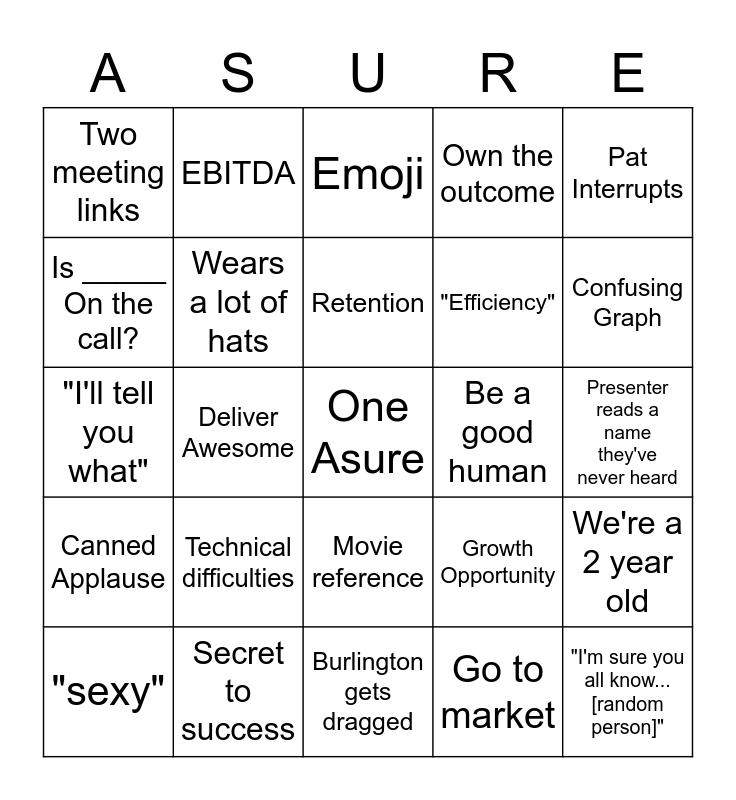 | A | S | U | R | E |
|---|---|---|---|---|
| Two meeting links | EBITDA | Emoji | Own the outcome | Pat Interrupts |
| Is _____ On the call? | Wears a lot of hats | Retention | "Efficiency" | Confusing Graph |
| "I'll tell you what" | Deliver Awesome | One Asure | Be a good human | Presenter reads a name they've never heard |
| Canned Applause | Technical difficulties | Movie reference | Growth Opportunity | We're a 2 year old |
| "sexy" | Secret to success | Burlington gets dragged | Go to market | "I'm sure you all know... [random person]" |